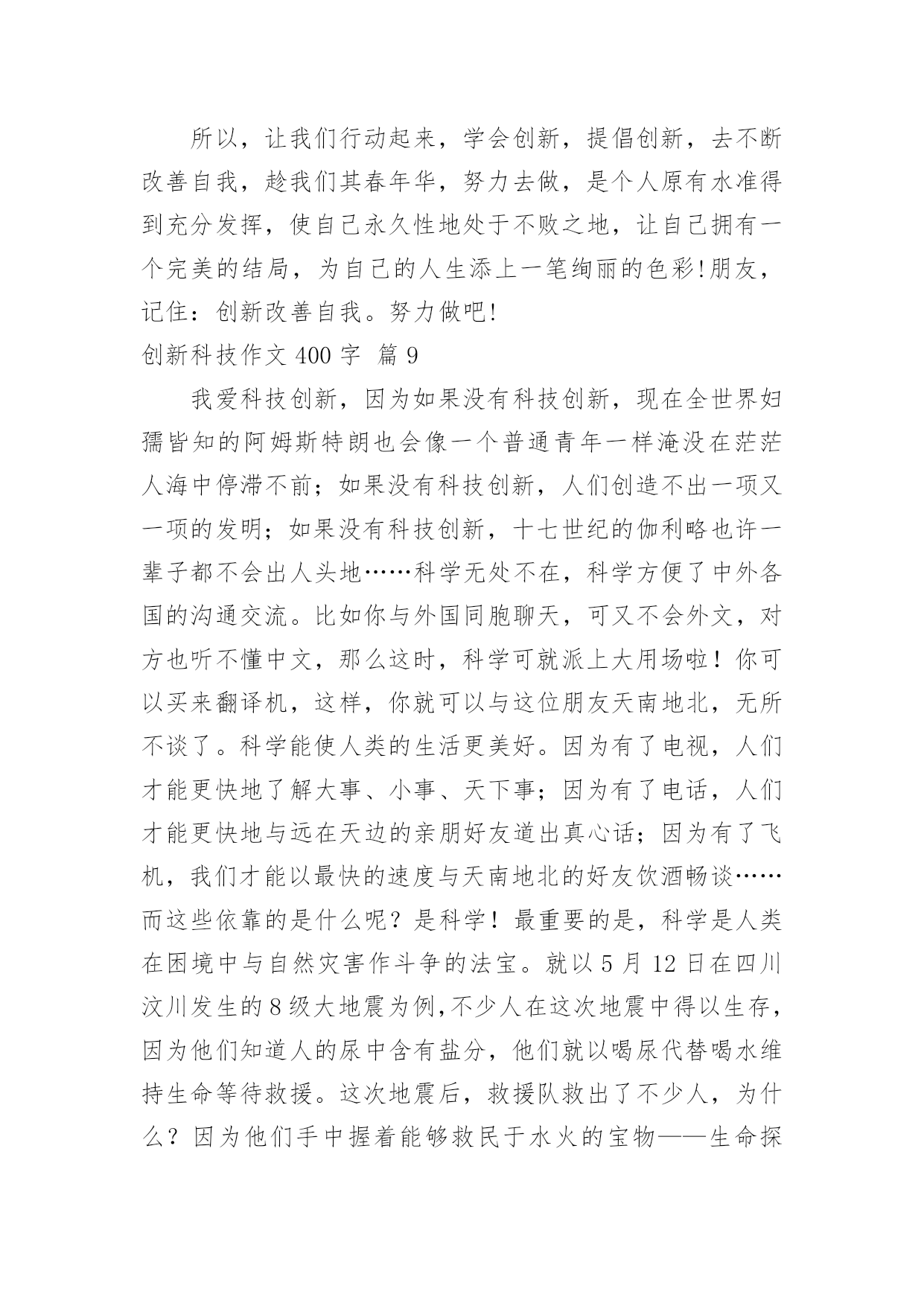 所以，让我们行动起来，学会创新，提倡创新，去不断改善自我，趁我们其春年华，努力去做，是个人原有水准得到充分发挥，使自己永久性地处于不败之地，让自己拥有一个完美的结局，为自己的人生添上一笔绚丽的色彩!朋友，记住：创新改善自我。努力做吧!

创新科技作文 400 字  篇 9

我爱科技创新，因为如果没有科技创新，现在全世界妇孺皆知的阿姆斯特朗也会像一个普通青年一样淹没在茫茫人海中停滞不前；如果没有科技创新，人们创造不出一项又一项的发明；如果没有科技创新，十七世纪的伽利略也许一辈子都不会出人头地……科学无处不在，科学方便了中外各国的沟通交流。比如你与外国同胞聊天，可又不会外文，对方也听不懂中文，那么这时，科学可就派上大用场啦！你可以买来翻译机，这样，你就可以与这位朋友天南地北，无所不谈了。科学能使人类的生活更美好。因为有了电视，人们才能更快地了解大事、小事、天下事；因为有了电话，人们才能更快地与远在天边的亲朋好友道出真心话；因为有了飞机，我们才能以最快的速度与天南地北的好友饮酒畅谈……而这些依靠的是什么呢？是科学！最重要的是，科学是人类在困境中与自然灾害作斗争的法宝。就以 5 月 12 日在四川汶川发生的 8 级大地震为例，不少人在这次地震中得以生存，因为他们知道人的尿中含有盐分，他们就以喝尿代替喝水维持生命等待救援。这次地震后，救援队救出了不少人，为什么？因为他们手中握着能够救民于水火的宝物——生命探